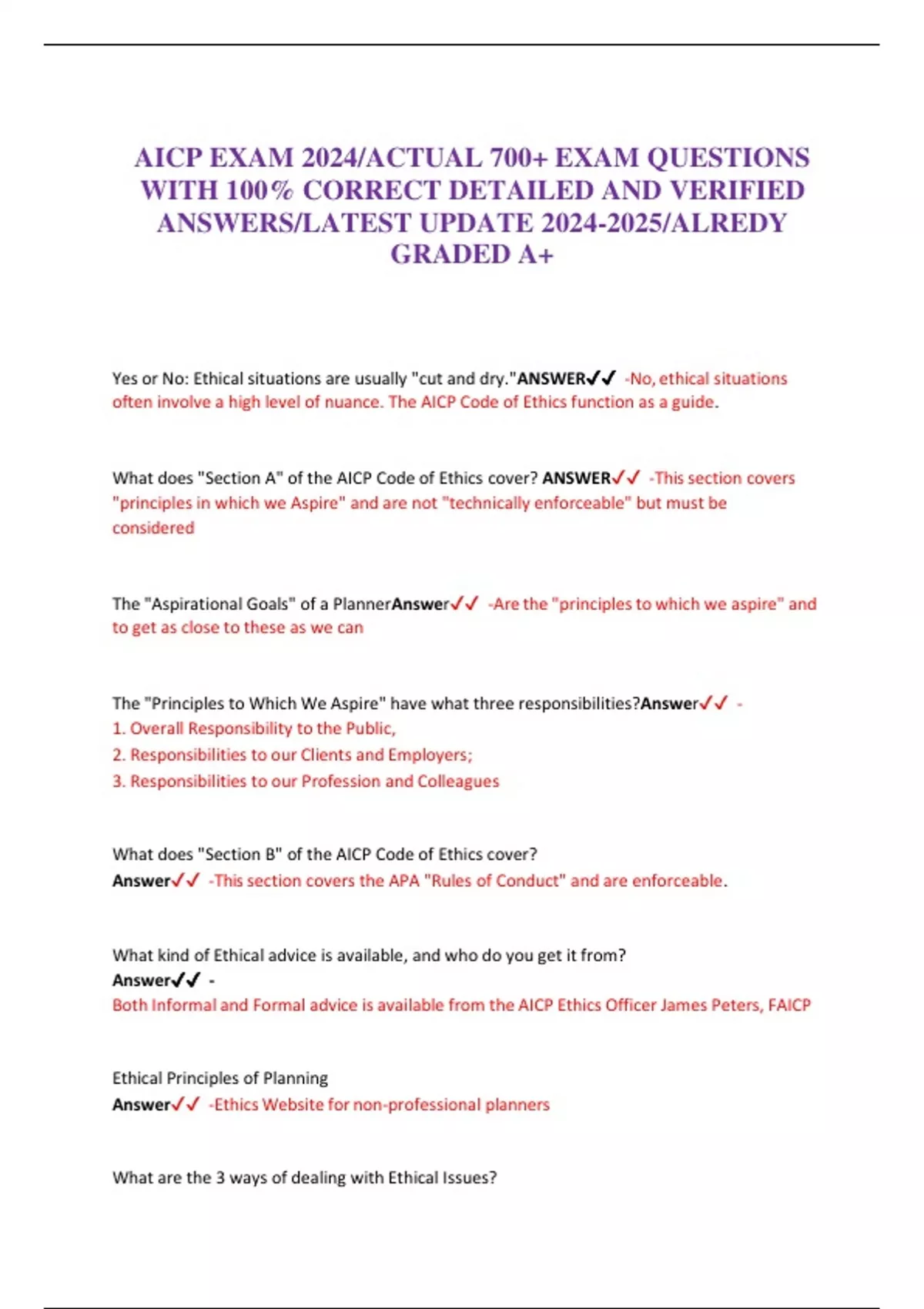 AICP EXAM 2024/ACTUAL 700+ EXAM QUESTIONS WITH 100% CORRECT DETAILED AND VERIFIED ANSWERS/LATEST UPDATE 2024-2025/ALREDY GRADED A+

Yes or No: Ethical situations are usually "cut and dry."ANSWER✓✓ -No, ethical situations often involve a high level of nuance. The AICP Code of Ethics function as a guide.

What does "Section A" of the AICP Code of Ethics cover? ANSWER✓✓ -This section covers "principles in which we Aspire" and are not "technically enforceable" but must be considered

The "Aspirational Goals" of a PlannerAnswer✓✓ -Are the "principles to which we aspire" and to get as close to these as we can

The "Principles to Which We Aspire" have what three responsibilities?Answer✓✓ -
1. Overall Responsibility to the Public,
2. Responsibilities to our Clients and Employers;
3. Responsibilities to our Profession and Colleagues

What does "Section B" of the AICP Code of Ethics cover?
Answer✓✓ -This section covers the APA "Rules of Conduct" and are enforceable.

What kind of Ethical advice is available, and who do you get it from?
Answer✓✓ -
Both Informal and Formal advice is available from the AICP Ethics Officer James Peters, FAICP

Ethical Principles of Planning
Answer✓✓ -Ethics Website for non-professional planners

What are the 3 ways of dealing with Ethical Issues?